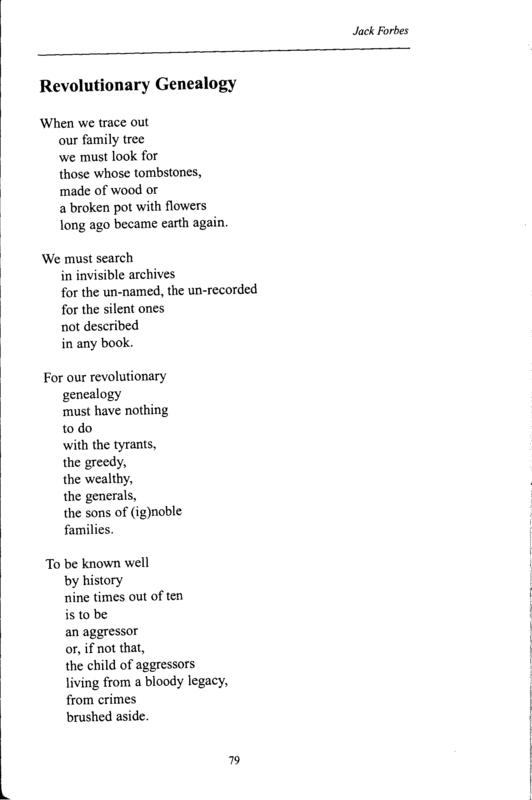 Jack Forbes

Revolutionary Genealogy

When we trace out
our family tree
we must look for
those whose tombstones,
made of wood or
a broken pot with flowers
long ago became earth again.

We must search
in invisible archives
for the un-named, the un-recorded
for the silent ones
not described
in any book.

For our revolutionary
genealogy
must have nothing
to do
with the tyrants,
the greedy,
the wealthy,
the generals,
the sons of (ig)noble
families.

To be known well
by history
nine times out of ten
is to be
an aggressor
or, if not that,
the child of aggressors
living from a bloody legacy,
from crimes
brushed aside.

79